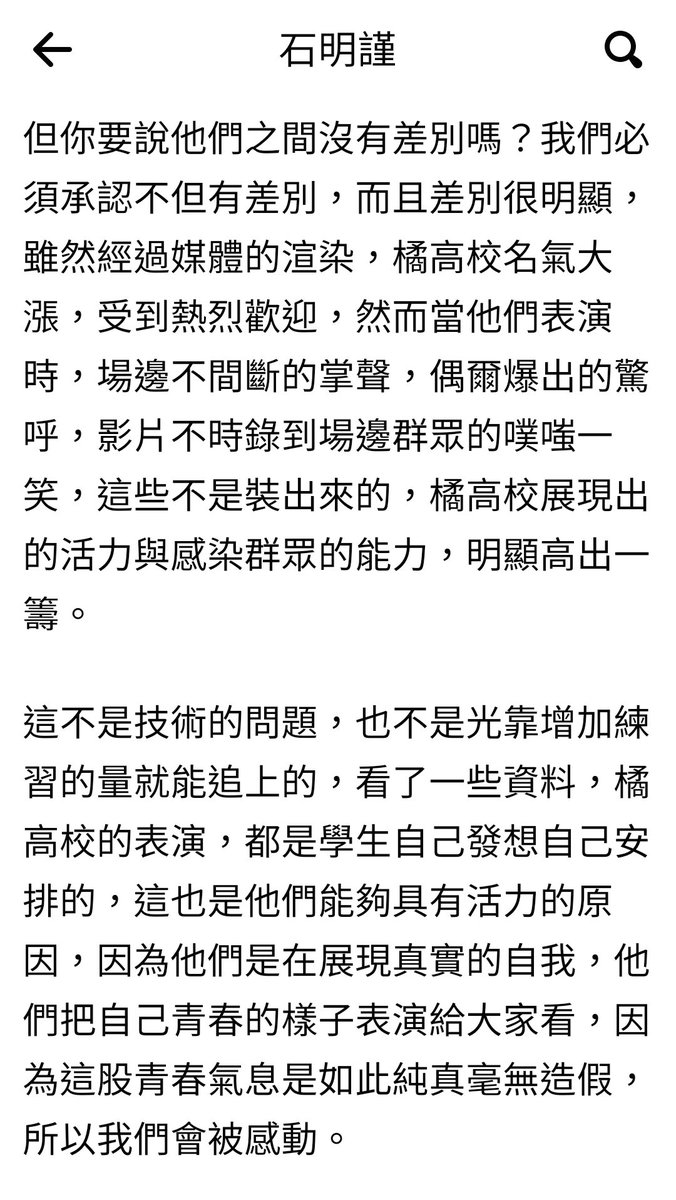 石明謹

但你要說他們之間沒有差別嗎？我們必須承認不但有差別，而且差別很明顯，雖然經過媒體的渲染，橘高校名氣大漲，受到熱烈歡迎，然而當他們表演時，場邊不間斷的掌聲，偶爾爆出的驚呼，影片不時錄到場邊群眾的噗嗤一笑，這些不是裝出來的，橘高校展現出的活力與感染群眾的能力，明顯高出一籌。

這不是技術的問題，也不是光靠增加練習的量就能追上的，看了一些資料，橘高校的表演，都是學生自己發想自己安排的，這也是他們能夠具有活力的原因，因為他們是在展現真實的自我，他們把自己青春的樣子表演給大家看，因為這股青春氣息是如此純真毫無造假，所以我們會被感動。